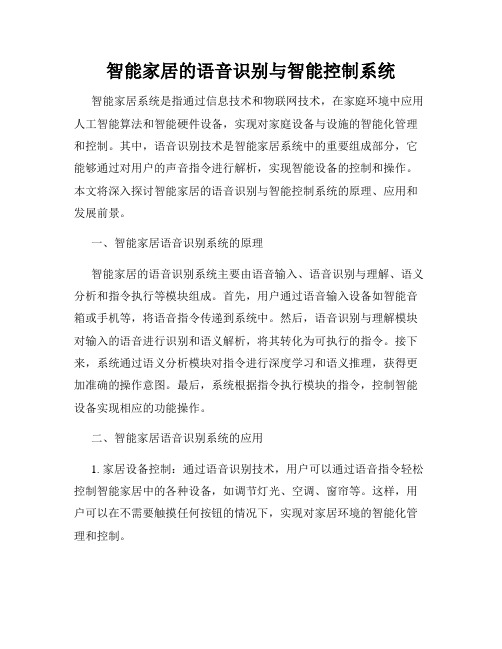 智能家居的语音识别与智能控制系统

智能家居系统是指通过信息技术和物联网技术，在家庭环境中应用人工智能算法和智能硬件设备，实现对家庭设备与设施的智能化管理和控制。其中，语音识别技术是智能家居系统中的重要组成部分，它能够通过对用户的声音指令进行解析，实现智能设备的控制和操作。本文将深入探讨智能家居的语音识别与智能控制系统的原理、应用和发展前景。

一、智能家居语音识别系统的原理

智能家居的语音识别系统主要由语音输入、语音识别与理解、语义分析和指令执行等模块组成。首先，用户通过语音输入设备如智能音箱或手机等，将语音指令传递到系统中。然后，语音识别与理解模块对输入的语音进行识别和语义解析，将其转化为可执行的指令。接下来，系统通过语义分析模块对指令进行深度学习和语义推理，获得更加准确的操作意图。最后，系统根据指令执行模块的指令，控制智能设备实现相应的功能操作。

二、智能家居语音识别系统的应用

1. 家居设备控制：通过语音识别技术，用户可以通过语音指令轻松控制智能家居中的各种设备，如调节灯光、空调、窗帘等。这样，用户可以在不需要触摸任何按钮的情况下，实现对家居环境的智能化管理和控制。